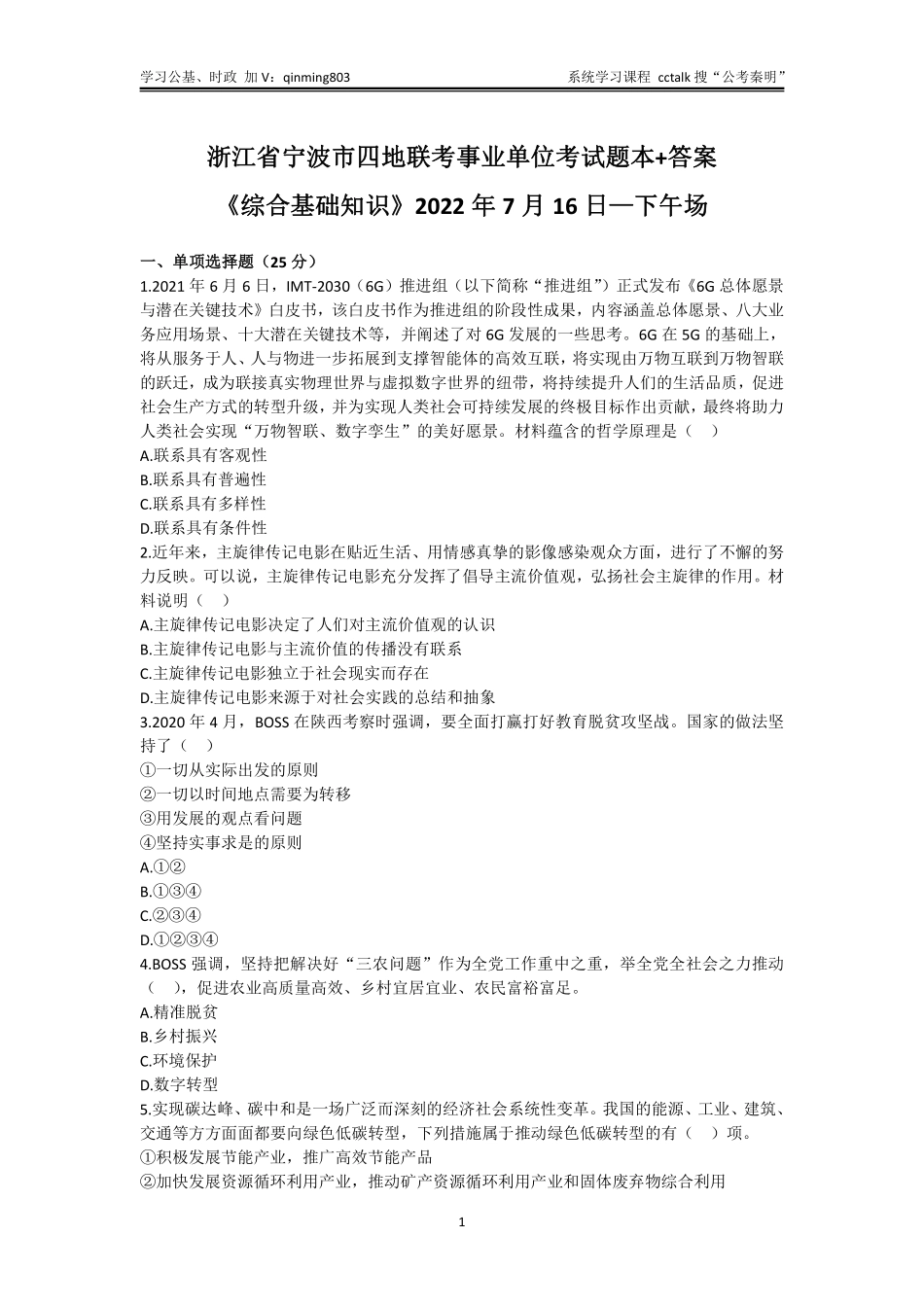 学习公基、时政 加 V：qinming803

系统学习课程 cctalk 搜“公考秦明”

浙江省宁波市四地联考事业单位考试题本+答案

《综合基础知识》2022 年 7 月 16 日—下午场

一、单项选择题（25 分）

1.2021 年 6 月 6 日，IMT-2030（6G）推进组（以下简称“推进组”）正式发布《6G 总体愿景与潜在关键技术》白皮书，该白皮书作为推进组的阶段性成果，内容涵盖总体愿景、八大业务应用场景、十大潜在关键技术等，并阐述了对 6G 发展的一些思考。6G 在 5G 的基础上，将从服务于人、人与物进一步拓展到支撑智能体的高效互联，将实现由万物互联到万物智联的跃迁，成为联接真实物理世界与虚拟数字世界的纽带，将持续提升人们的生活品质，促进社会生产方式的转型升级，并为实现人类社会可持续发展的终极目标作出贡献，最终将助力人类社会实现“万物智联、数字孪生”的美好愿景。材料蕴含的哲学原理是（ ）

A.联系具有客观性

B.联系具有普遍性

C.联系具有多样性

D.联系具有条件性

2.近年来，主旋律传记电影在贴近生活、用情感真挚的影像感染观众方面，进行了不懈的努力反映。可以说，主旋律传记电影充分发挥了倡导主流价值观，弘扬社会主旋律的作用。材料说明（ ）

A.主旋律传记电影决定了人们对主流价值观的认识

B.主旋律传记电影与主流价值的传播没有联系

C.主旋律传记电影独立于社会现实而存在

D.主旋律传记电影来源于对社会实践的总结和抽象

3.2020 年 4 月，BOSS 在陕西考察时强调，要全面打赢打好教育脱贫攻坚战。国家的做法坚持了（ ）

①一切从实际出发的原则

②一切以时间地点需要为转移

③用发展的观点看问题

④坚持实事求是的原则

A.①②

B.①③④

C.②③④

D.①②③④

4.BOSS 强调，坚持把解决好“三农问题”作为全党工作重中之重，举全党全社会之力推动（ ），促进农业高质量高效、乡村宜居宜业、农民富裕富足。

A.精准脱贫

B.乡村振兴

C.环境保护

D.数字转型

5.实现碳达峰、碳中和是一场广泛而深刻的经济社会系统性变革。我国的能源、工业、建筑、交通等方方面面都要向绿色低碳转型，下列措施属于推动绿色低碳转型的有（ ）项。

①积极发展节能产业，推广高效节能产品

②加快发展资源循环利用产业，推动矿产资源循环利用产业和固体废弃物综合利用

1